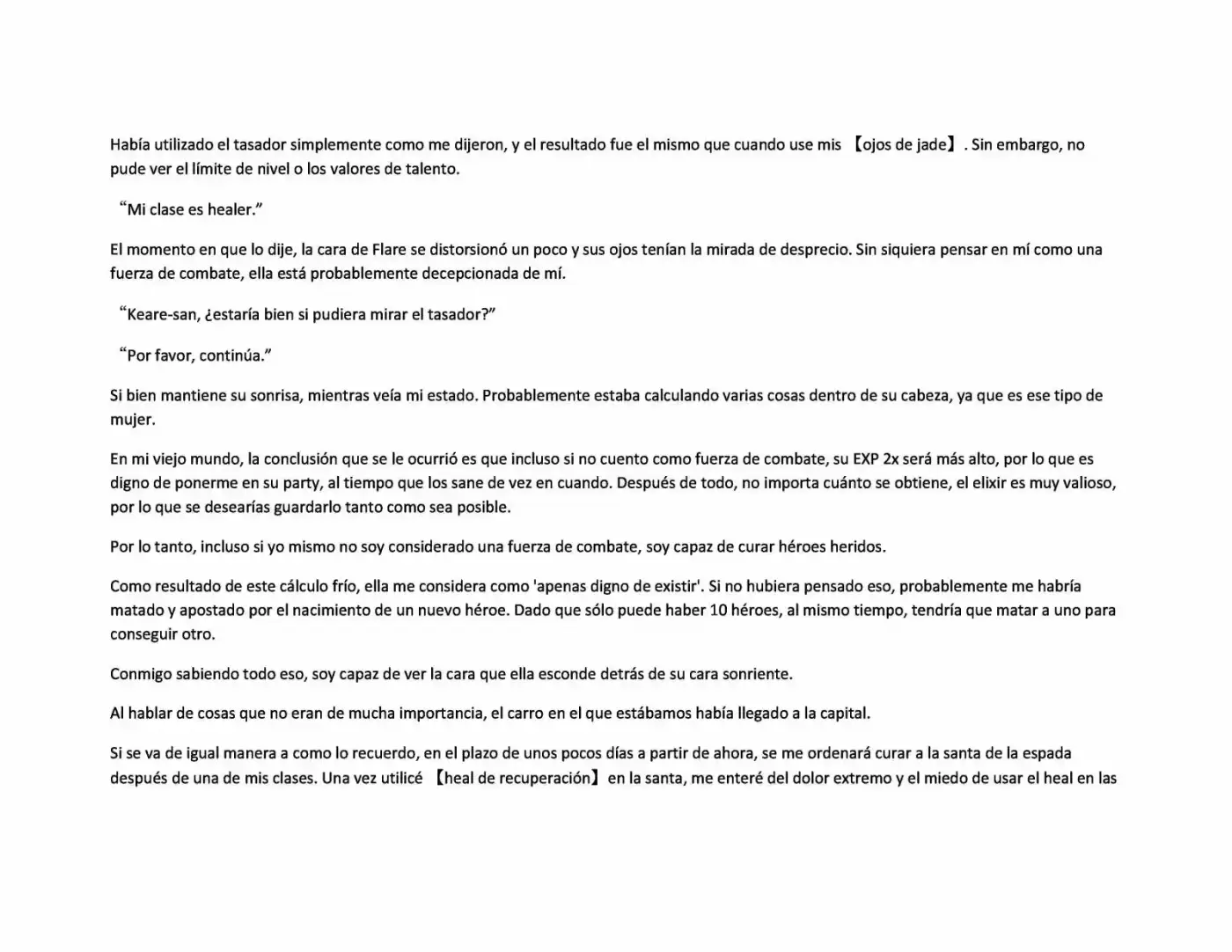 Había utilizado el tasador simplemente como me dijeron, y el resultado fue el mismo que cuando use mis 【ojos de jade】. Sin embargo, no pude ver el límite de nivel o los valores de talento.

"Mi clase es healer."

El momento en que lo dije, la cara de Flare se distorsionó un poco y sus ojos tenían la mirada de desprecio. Sin siquiera pensar en mí como una fuerza de combate, ella está probablemente decepcionada de mí.

"Keare-san, ¿estaría bien si pudiera mirar el tasador?"

"Por favor, continúa."

Si bien mantiene su sonrisa, mientras veía mi estado. Probablemente estaba calculando varias cosas dentro de su cabeza, ya que es ese tipo de mujer.

En mi viejo mundo, la conclusión que se le ocurrió es que incluso si no cuento como fuerza de combate, su EXP 2x será más alto, por lo que es digno de ponerme en su party, al tiempo que los sane de vez en cuando. Después de todo, no importa cuánto se obtiene, el elixir es muy valioso, por lo que se desearías guardarlo tanto como sea posible.

Por lo tanto, incluso si yo mismo no soy considerado una fuerza de combate, soy capaz de curar héroes heridos.

Como resultado de este cálculo frío, ella me considera como 'apenas digno de existir'. Si no hubiera pensado eso, probablemente me habría matado y apostado por el nacimiento de un nuevo héroe. Dado que sólo puede haber 10 héroes, al mismo tiempo, tendría que matar a uno para conseguir otro.

Conmigo sabiendo todo eso, soy capaz de ver la cara que ella esconde detrás de su cara sonriente.

Al hablar de cosas que no eran de mucha importancia, el carro en el que estábamos había llegado a la capital.

Si se va de igual manera a como lo recuerdo, en el plazo de unos pocos días a partir de ahora, se me ordenará curar a la santa de la espada después de una de mis clases. Una vez utilicé 【heal de recuperación】 en la santa, me enteré del dolor extremo y el miedo de usar el heal en las